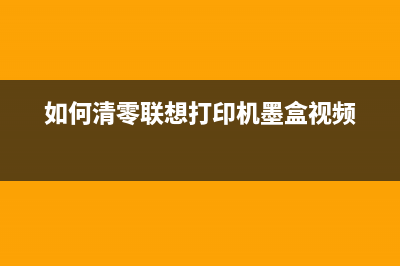 如何清零联想打印机墨盒视频